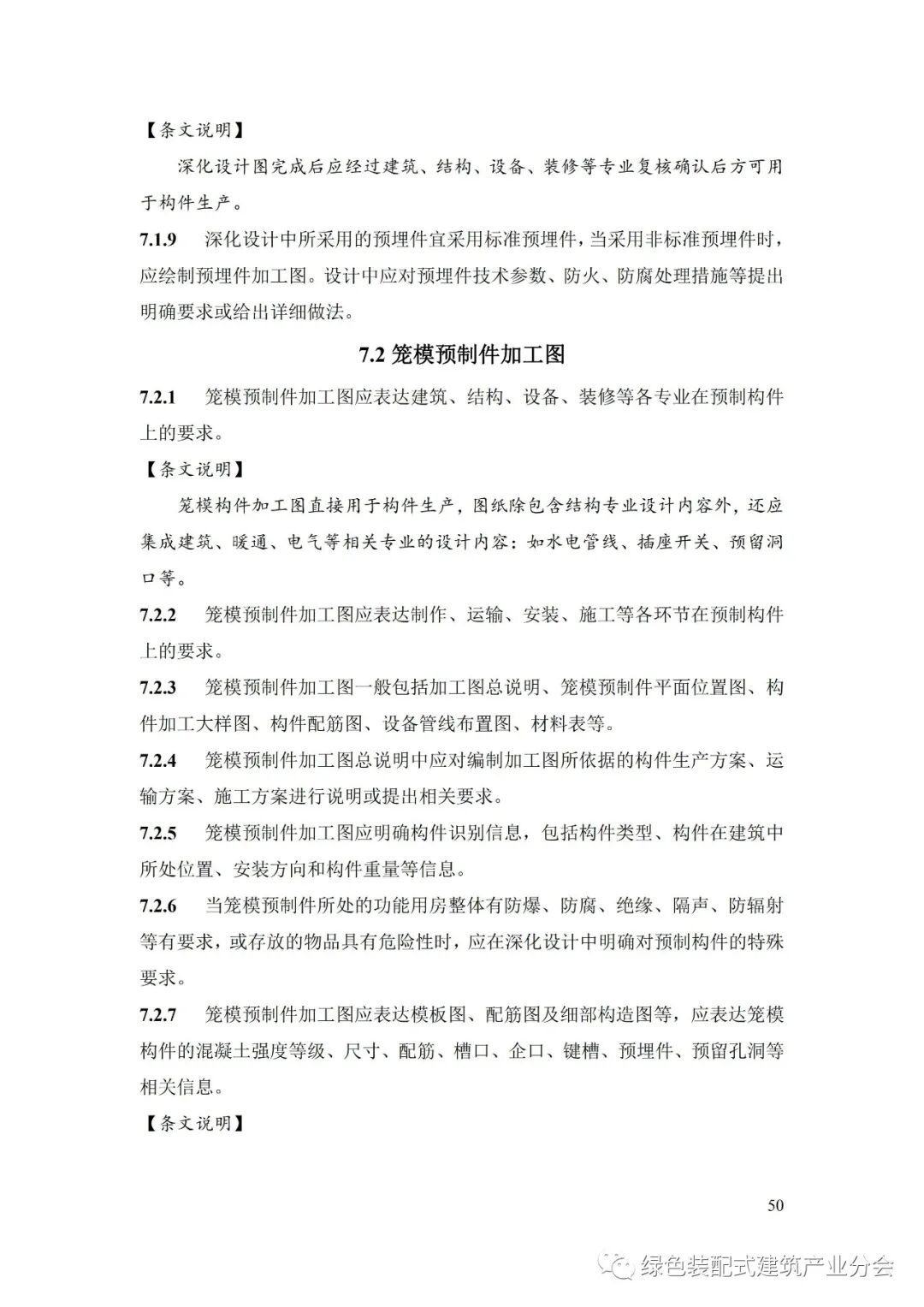 【条文说明】

深化设计图完成后应经过建筑、结构、设备、装修等专业复核确认后方可用于构件生产。

7.1.9 深化设计中所采用的预埋件宜采用标准预埋件，当采用非标准预埋件时，应绘制预埋件加工图。设计中应对预埋件技术参数、防火、防腐处理措施等提出明确要求或给出详细做法。

7.2 笼模预制件加工图

7.2.1 笼模预制件加工图应表达建筑、结构、设备、装修等各专业在预制构件上的要求。

【条文说明】

笼模构件加工图直接用于构件生产，图纸除包含结构专业设计内容外，还应集成建筑、暖通、电气等相关专业的设计内容：如水电管线、插座开关、预留洞口等。

7.2.2 笼模预制件加工图应表达制作、运输、安装、施工等各环节在预制构件上的要求。

7.2.3 笼模预制件加工图一般包括加工图总说明、笼模预制件平面位置图、构件加工大样图、构件配筋图、设备管线布置图、材料表等。

7.2.4 笼模预制件加工图总说明中应对编制加工图所依据的构件生产方案、运输方案、施工方案进行说明或提出相关要求。

7.2.5 笼模预制件加工图应明确构件识别信息，包括构件类型、构件在建筑中所处位置、安装方向和构件重量等信息。

7.2.6 当笼模预制件所处的功能用房整体有防爆、防腐、绝缘、隔声、防辐射等有要求，或存放的物品具有危险性时，应在深化设计中明确对预制构件的特殊要求。

7.2.7 笼模预制件加工图应表达模板图、配筋图及细部构造图等，应表达笼模构件的混凝土强度等级、尺寸、配筋、槽口、企口、键槽、预埋件、预留孔洞等相关信息。

【条文说明】

50

绿色装配式建筑产业分会